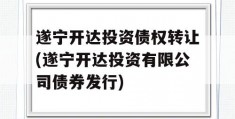 遂宁开达投资债权转让(遂宁开达投资有限公司债券发行)